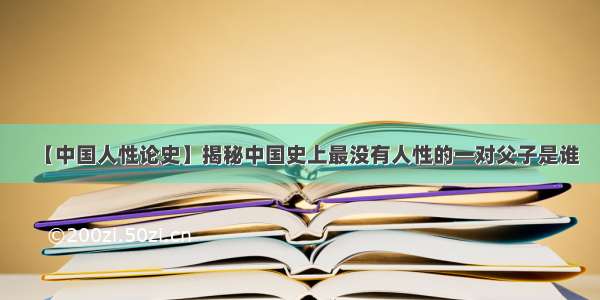 【中国人性论史】揭秘中国史上最没有人性的一对父子是谁

©200zi.50zi.cn